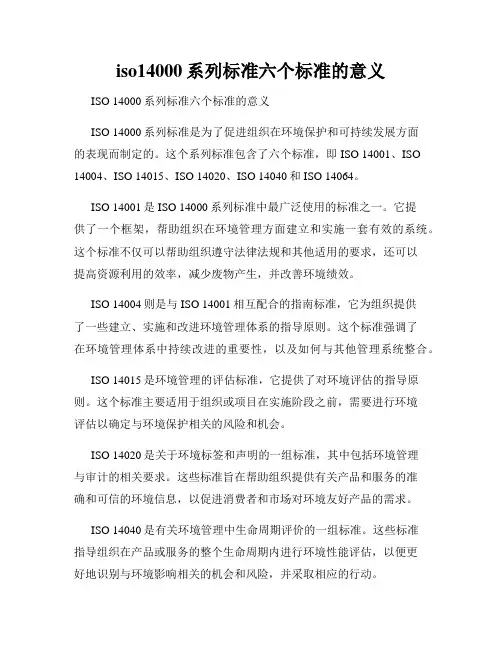 iso14000 系列标准六个标准的意义

ISO 14000 系列标准六个标准的意义

ISO 14000 系列标准是为了促进组织在环境保护和可持续发展方面的表现而制定的。这个系列标准包含了六个标准，即 ISO 14001、ISO 14004、ISO 14015、ISO 14020、ISO 14040 和 ISO 14064。

ISO 14001 是 ISO 14000 系列标准中最广泛使用的标准之一。它提供了一个框架，帮助组织在环境管理方面建立和实施一套有效的系统。这个标准不仅可以帮助组织遵守法律法规和其他适用的要求，还可以提高资源利用的效率，减少废物产生，并改善环境绩效。

ISO 14004 则是与 ISO 14001 相互配合的指南标准，它为组织提供了一些建立、实施和改进环境管理体系的指导原则。这个标准强调了在环境管理体系中持续改进的重要性，以及如何与其他管理系统整合。

ISO 14015 是环境管理的评估标准，它提供了对环境评估的指导原则。这个标准主要适用于组织或项目在实施阶段之前，需要进行环境评估以确定与环境保护相关的风险和机会。

ISO 14020 是关于环境标签和声明的一组标准，其中包括环境管理与审计的相关要求。这些标准旨在帮助组织提供有关产品和服务的准确和可信的环境信息，以促进消费者和市场对环境友好产品的需求。

ISO 14040 是有关环境管理中生命周期评价的一组标准。这些标准指导组织在产品或服务的整个生命周期内进行环境性能评估，以便更好地识别与环境影响相关的机会和风险，并采取相应的行动。